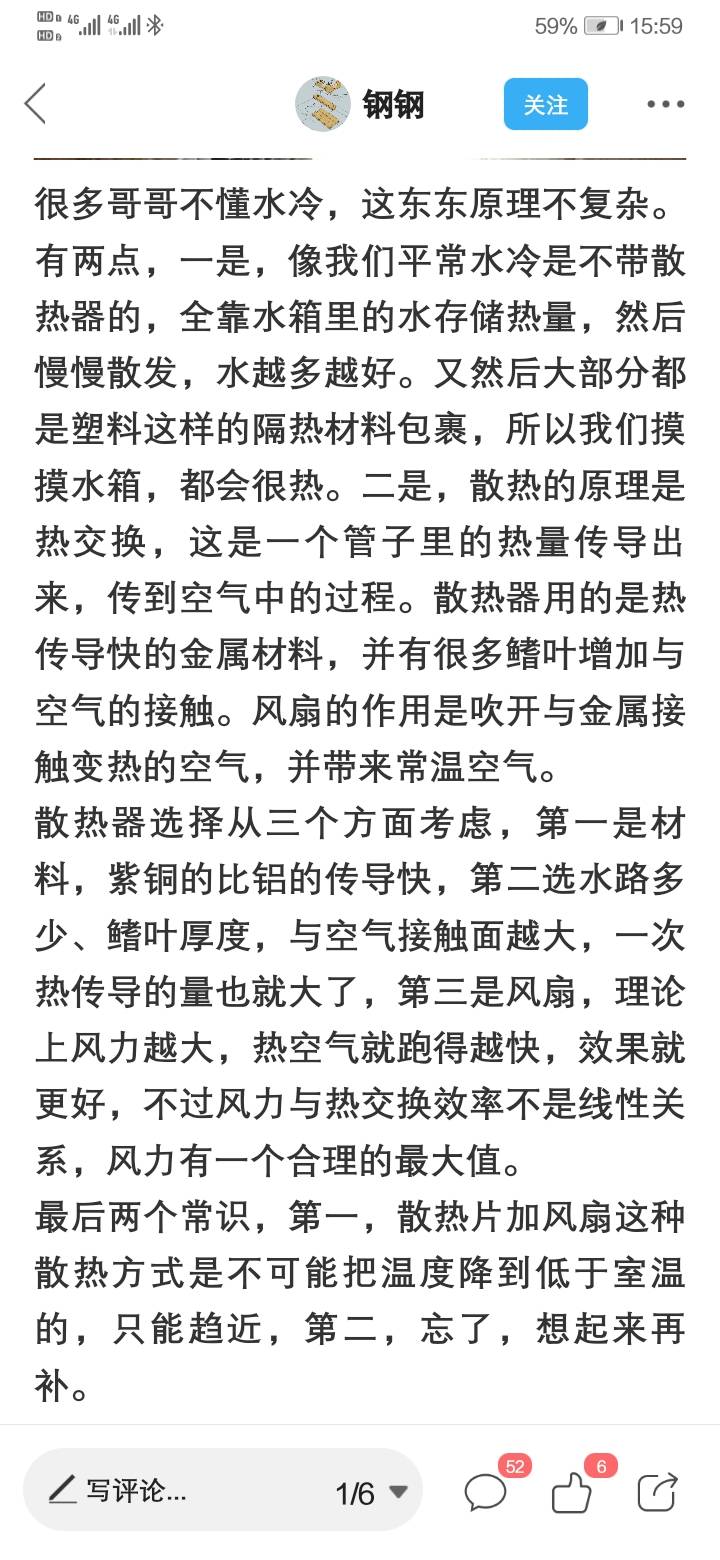 HD 4G 4G 59% 15:59

钢钢 关注

很多哥哥不懂水冷，这东东原理不复杂。有两点，一是，像我们平常水冷是不带散热器的，全靠水箱里的水存储热量，然后慢慢散发，水越多越好。又然后大部分都是塑料这样的隔热材料包裹，所以我们摸摸水箱，都会很热。二是，散热的原理是热交换，这是一个管子里的热量传导出来，传到空气中的过程。散热器用的是热传导快的金属材料，并有很多鳍叶增加与空气的接触。风扇的作用是吹开与金属接触变热的空气，并带来常温空气。
散热器选择从三个方面考虑，第一是材料，紫铜的比铝的传导快，第二选水路多少、鳍叶厚度，与空气接触面越大，一次热传导的量也就大了，第三是风扇，理论上风力越大，热空气就跑得越快，效果就更好，不过风力与热交换效率不是线性关系，风力有一个合理的最大值。
最后两个常识，第一，散热片加风扇这种散热方式是不可能把温度降到低于室温的，只能趋近，第二，忘了，想起来再补。

写评论... 1/6 52 6